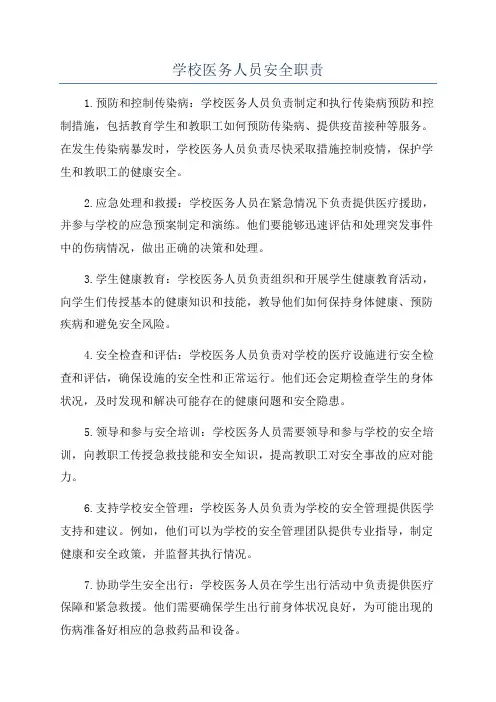 学校医务人员安全职责

1.预防和控制传染病：学校医务人员负责制定和执行传染病预防和控制措施，包括教育学生和教职工如何预防传染病、提供疫苗接种等服务。在发生传染病暴发时，学校医务人员负责尽快采取措施控制疫情，保护学生和教职工的健康安全。

2.应急处理和救援：学校医务人员在紧急情况下负责提供医疗援助，并参与学校的应急预案制定和演练。他们要能够迅速评估和处理突发事件中的伤病情况，做出正确的决策和处理。

3.学生健康教育：学校医务人员负责组织和开展学生健康教育活动，向学生们传授基本的健康知识和技能，教导他们如何保持身体健康、预防疾病和避免安全风险。

4.安全检查和评估：学校医务人员负责对学校的医疗设施进行安全检查和评估，确保设施的安全性和正常运行。他们还会定期检查学生的身体状况，及时发现和解决可能存在的健康问题和安全隐患。

5.领导和参与安全培训：学校医务人员需要领导和参与学校的安全培训，向教职工传授急救技能和安全知识，提高教职工对安全事故的应对能力。

6.支持学校安全管理：学校医务人员负责为学校的安全管理提供医学支持和建议。例如，他们可以为学校的安全管理团队提供专业指导，制定健康和安全政策，并监督其执行情况。

7.协助学生安全出行：学校医务人员在学生出行活动中负责提供医疗保障和紧急救援。他们需要确保学生出行前身体状况良好，为可能出现的伤病准备好相应的急救药品和设备。